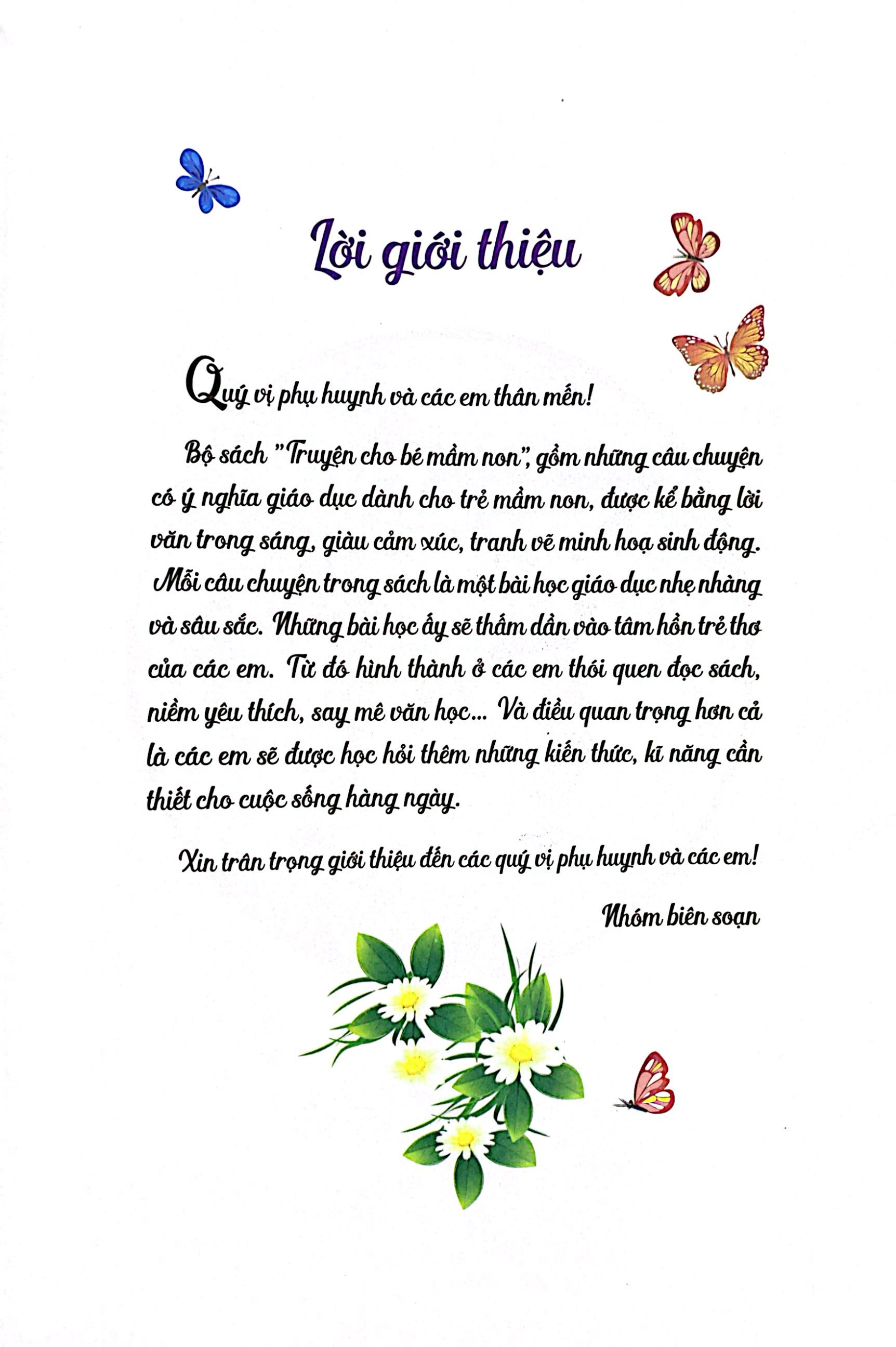 Lời giới thiệu

Quý vị phụ huynh và các em thân mến!

Bộ sách "Truyện cho bé mầm non", gồm những câu chuyện có ý nghĩa giáo dục dành cho trẻ mầm non, được kể bằng lời văn trong sáng, giàu cảm xúc, tranh vẽ minh hoạ sinh động. Mỗi câu chuyện trong sách là một bài học giáo dục nhẹ nhàng và sâu sắc. Những bài học ấy sẽ thấm dần vào tâm hồn trẻ thơ của các em. Từ đó hình thành ở các em thói quen đọc sách, niềm yêu thích, say mê văn học... Và điều quan trọng hơn cả là các em sẽ được học hỏi thêm những kiến thức, kĩ năng cần thiết cho cuộc sống hàng ngày.

Xin trân trọng giới thiệu đến các quý vị phụ huynh và các em!

Nhóm biên soạn